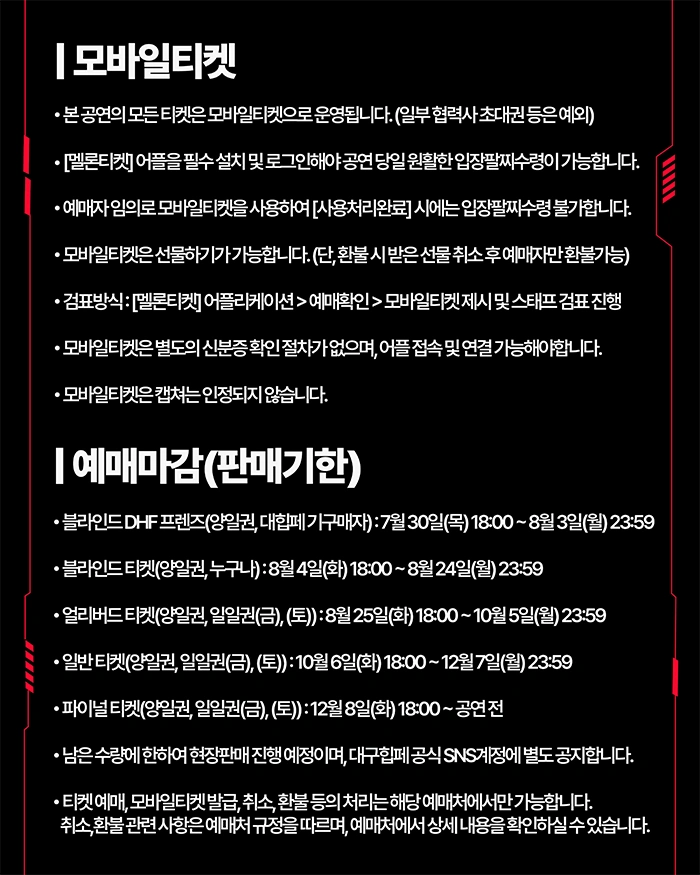 | 모바일티켓

• 본 공연의 모든 티켓은 모바일티켓으로 운영됩니다. (일부 협력사 초대권 등은 예외)

• [멜론티켓] 어플을 필수 설치 및 로그인해야 공연 당일 원활한 입장팔찌수령이 가능합니다.

• 예매자 임의로 모바일티켓을 사용하여 [사용처리완료] 시에는 입장팔찌수령 불가합니다.

• 모바일티켓은 선물하기가 가능합니다. (단, 환불 시 받은 선물 취소 후 예매자만 환불가능)

• 검표방식 : [멜론티켓] 어플리케이션 > 예매확인 > 모바일티켓 제시 및 스태프 검표 진행

• 모바일티켓은 별도의 신분증 확인 절차가 없으며, 어플 접속 및 연결 가능해야합니다.

• 모바일티켓은 캡쳐는 인정되지 않습니다.

| 예매마감(판매기한)

• 블라인드 DHF 프렌즈(양일권, 대힙페 기구매자) : 7월 30일(목) 18:00 ~ 8월 3일(월) 23:59

• 블라인드 티켓(양일권, 누구나) : 8월 4일(화) 18:00 ~ 8월 24일(월) 23:59

• 얼리버드 티켓(양일권, 일일권(금), (토)) : 8월 25일(화) 18:00 ~ 10월 5일(월) 23:59

• 일반 티켓(양일권, 일일권(금), (토)) : 10월 6일(화) 18:00 ~ 12월 7일(월) 23:59

• 파이널 티켓(양일권, 일일권(금), (토)) : 12월 8일(화) 18:00 ~ 공연 전

• 남은 수량에 한하여 현장판매 진행 예정이며, 대구힙페 공식 SNS계정에 별도 공지합니다.

• 티켓 예매, 모바일티켓 발급, 취소, 환불 등의 처리는 해당 예매처에서만 가능합니다. 취소,환불 관련 사항은 예매처 규정을 따르며, 예매처에서 상세 내용을 확인하실 수 있습니다.